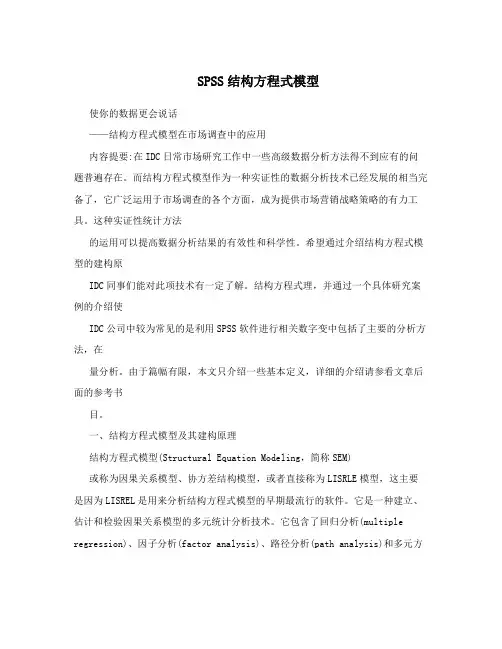 SPSS结构方程式模型

使你的数据更会说话

——结构方程式模型在市场调查中的应用

内容提要:在IDC日常市场研究工作中一些高级数据分析方法得不到应有的问题普遍存在。而结构方程式模型作为一种实证性的数据分析技术已经发展的相当完备了，它广泛运用于市场调查的各个方面，成为提供市场营销战略策略的有力工具。这种实证性统计方法

的运用可以提高数据分析结果的有效性和科学性。希望通过介绍结构方程式模型的建构原

IDC同事们能对此项技术有一定了解。结构方程式理，并通过一个具体研究案例的介绍使

IDC公司中较为常见的是利用SPSS软件进行相关数字变中包括了主要的分析方法，在

量分析。由于篇幅有限，本文只介绍一些基本定义，详细的介绍请参看文章后面的参考书

目。

一、结构方程式模型及其建构原理

结构方程式模型(Structural Equation Modeling，简称SEM)

或称为因果关系模型、协方差结构模型，或者直接称为LISRLE模型，这主要是因为LISREL是用来分析结构方程式模型的早期最流行的软件。它是一种建立、估计和检验因果关系模型的多元统计分析技术。它包含了回归分析(multiple regression)、因子分析(factor analysis)、路径分析(path analysis)和多元方